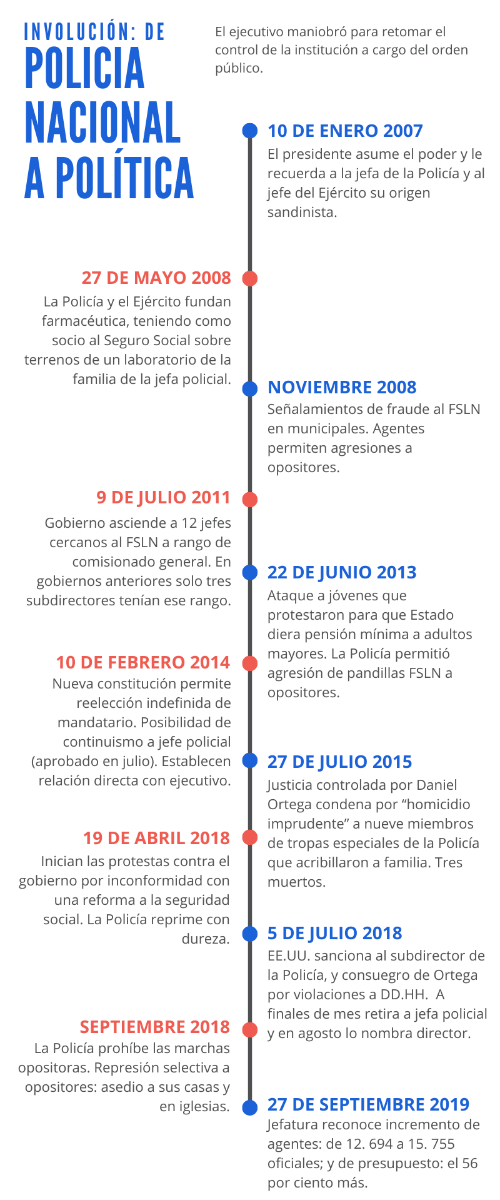 INVOLUCIÓN: DE
POLICIA NACIONAL A POLÍTICA

El ejecutivo maniobró para retomar el control de la institución a cargo del orden público.

10 DE ENERO 2007
El presidente asume el poder y le recuerda a la jefa de la Policía y al jefe del Ejército su origen sandinista.

27 DE MAYO 2008
La Policía y el Ejército fundan farmacéutica, teniendo como socio al Seguro Social sobre terrenos de un laboratorio de la familia de la jefa policial.

NOVIEMBRE 2008
Señalamientos de fraude al FSLN en municipales. Agentes permiten agresiones a opositores.

9 DE JULIO 2011
Gobierno asciende a 12 jefes cercanos al FSLN a rango de comisionado general. En gobiernos anteriores solo tres subdirectores tenían ese rango.

22 DE JUNIO 2013
Ataque a jóvenes que protestaron para que Estado diera pensión mínima a adultos mayores. La Policía permitió agresión de pandillas FSLN a opositores.

10 DE FEBRERO 2014
Nueva constitución permite reelección indefinida de mandatario. Posibilidad de continuismo a jefe policial (aprobado en julio). Establecen relación directa con ejecutivo.

27 DE JULIO 2015
Justicia controlada por Daniel Ortega condena por “homicidio imprudente” a nueve miembros de tropas especiales de la Policía que acribillaron a familia. Tres muertos.

19 DE ABRIL 2018
Inician las protestas contra el gobierno por inconformidad con una reforma a la seguridad social. La Policía reprime con dureza.

5 DE JULIO 2018
EE.UU. sanciona al subdirector de la Policía, y consuegro de Ortega por violaciones a DD.HH. A finales de mes retira a jefa policial y en agosto lo nombra director.

SEPTIEMBRE 2018
La Policía prohíbe las marchas opositoras. Represión selectiva a opositores: asedio a sus casas y en iglesias.

27 DE SEPTIEMBRE 2019
Jefatura reconoce incremento de agentes: de 12. 694 a 15. 755 oficiales; y de presupuesto: el 56 por ciento más.